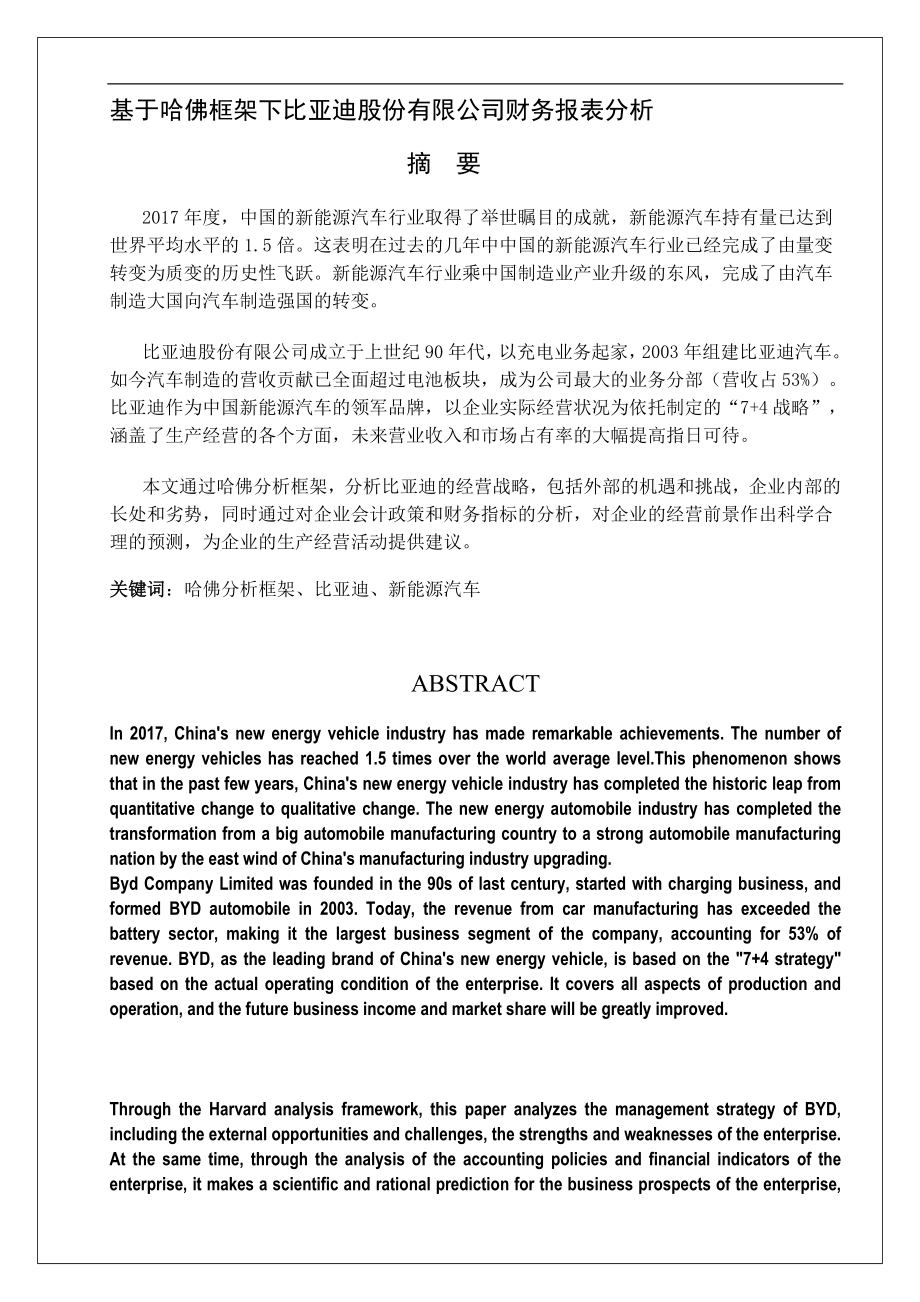 基于哈佛框架下比亚迪股份有限公司财务报表分析

摘 要

2017 年度，中国的新能源汽车行业取得了举世瞩目的成就，新能源汽车持有量已达到世界平均水平的 1.5 倍。这表明在过去的几年中中国的新能源汽车行业已经完成了由量变转变为质变的历史性飞跃。新能源汽车行业乘中国制造业产业升级的东风，完成了由汽车制造大国向汽车制造强国的转变。

比亚迪股份有限公司成立于上世纪 90 年代，以充电业务起家，2003 年组建比亚迪汽车。如今汽车制造的营收贡献已全面超过电池板块，成为公司最大的业务分部（营收占 53%）。比亚迪作为中国新能源汽车的领军品牌，以企业实际经营状况为依托制定的“7+4 战略”，涵盖了生产经营的各个方面，未来营业收入和市场占有率的大幅提高指日可待。

本文通过哈佛分析框架，分析比亚迪的经营战略，包括外部的机遇和挑战，企业内部的长处和劣势，同时通过对企业会计政策和财务指标的分析，对企业的经营前景作出科学合理的预测，为企业的生产经营活动提供建议。

关键词：哈佛分析框架、比亚迪、新能源汽车

ABSTRACT

In 2017, China's new energy vehicle industry has made remarkable achievements. The number of new energy vehicles has reached 1.5 times over the world average level.This phenomenon shows that in the past few years, China's new energy vehicle industry has completed the historic leap from quantitative change to qualitative change. The new energy automobile industry has completed the transformation from a big automobile manufacturing country to a strong automobile manufacturing nation by the east wind of China's manufacturing industry upgrading.
Byd Company Limited was founded in the 90s of last century, started with charging business, and formed BYD automobile in 2003. Today, the revenue from car manufacturing has exceeded the battery sector, making it the largest business segment of the company, accounting for 53% of revenue. BYD, as the leading brand of China's new energy vehicle, is based on the "7+4 strategy" based on the actual operating condition of the enterprise. It covers all aspects of production and operation, and the future business income and market share will be greatly improved.

Through the Harvard analysis framework, this paper analyzes the management strategy of BYD, including the external opportunities and challenges, the strengths and weaknesses of the enterprise. At the same time, through the analysis of the accounting policies and financial indicators of the enterprise, it makes a scientific and rational prediction for the business prospects of the enterprise,